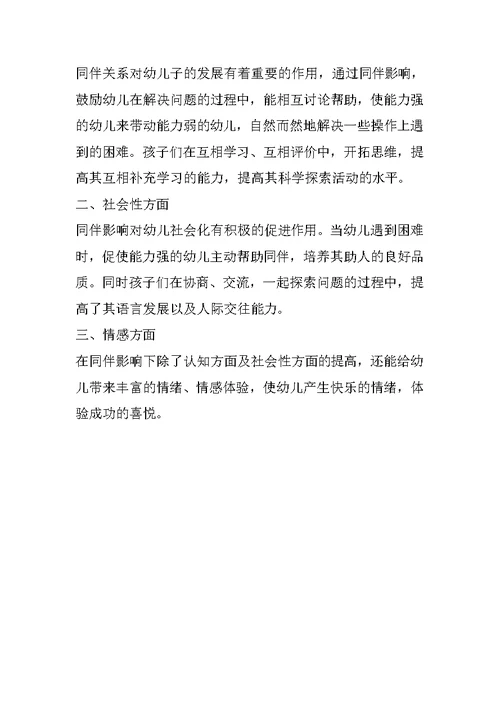 同伴关系对幼儿子的发展有着重要的作用，通过同伴影响，鼓励幼儿在解决问题的过程中，能相互讨论帮助，使能力强的幼儿来带动能力弱的幼儿，自然而然地解决一些操作上遇到的困难。孩子们在互相学习、互相评价中，开拓思维，提高其互相补充学习的能力，提高其科学探索活动的水平。
二、社会性方面
同伴影响对幼儿社会化有积极的促进作用。当幼儿遇到困难时，促使能力强的幼儿主动帮助同伴，培养其助人的良好品质。同时孩子们在协商、交流，一起探索问题的过程中，提高了其语言发展以及人际交往能力。
三、情感方面
在同伴影响下除了认知方面及社会性方面的提高，还能给幼儿带来丰富的情绪、情感体验，使幼儿产生快乐的情绪，体验成功的喜悦。